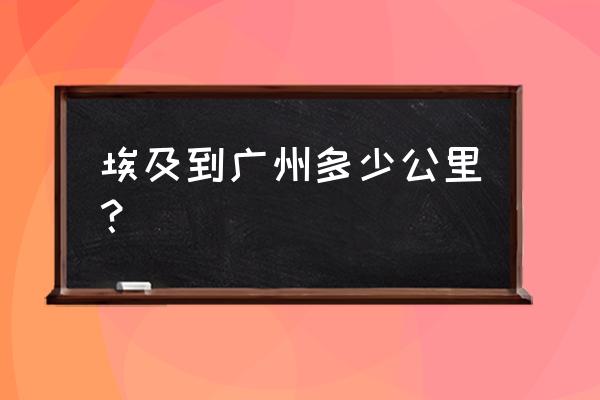 埃及到广州多少公里？